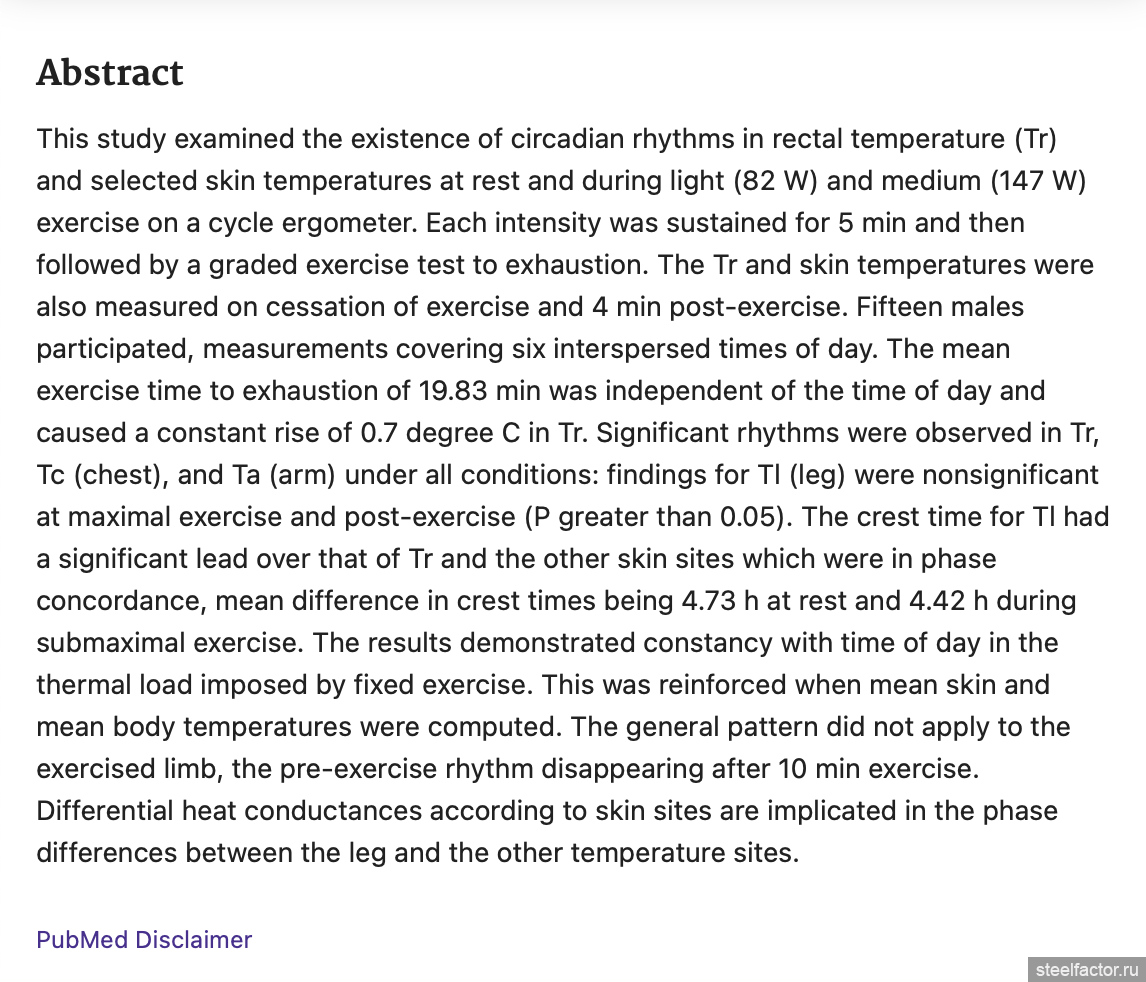 Abstract

This study examined the existence of circadian rhythms in rectal temperature (Tr) and selected skin temperatures at rest and during light (82 W) and medium (147 W) exercise on a cycle ergometer. Each intensity was sustained for 5 min and then followed by a graded exercise test to exhaustion. The Tr and skin temperatures were also measured on cessation of exercise and 4 min post-exercise. Fifteen males participated, measurements covering six interspersed times of day. The mean exercise time to exhaustion of 19.83 min was independent of the time of day and caused a constant rise of 0.7 degree C in Tr. Significant rhythms were observed in Tr, Tc (chest), and Ta (arm) under all conditions: findings for Tl (leg) were nonsignificant at maximal exercise and post-exercise (P greater than 0.05). The crest time for Tl had a significant lead over that of Tr and the other skin sites which were in phase concordance, mean difference in crest times being 4.73 h at rest and 4.42 h during submaximal exercise. The results demonstrated constancy with time of day in the thermal load imposed by fixed exercise. This was reinforced when mean skin and mean body temperatures were computed. The general pattern did not apply to the exercised limb, the pre-exercise rhythm disappearing after 10 min exercise. Differential heat conductances according to skin sites are implicated in the phase differences between the leg and the other temperature sites.

PubMed Disclaimer

steelfactor.ru